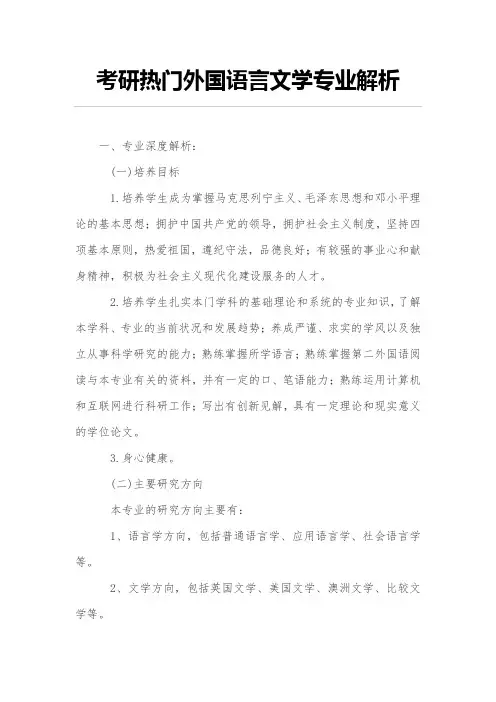 考研热门外国语言文学专业解析

一、专业深度解析：

(一)培养目标

1.培养学生成为掌握马克思列宁主义、毛泽东思想和邓小平理论的基本思想；拥护中国共产党的领导，拥护社会主义制度，坚持四项基本原则，热爱祖国，遵纪守法，品德良好；有较强的事业心和献身精神，积极为社会主义现代化建设服务的人才。

2.培养学生扎实本门学科的基础理论和系统的专业知识，了解本学科、专业的当前状况和发展趋势；养成严谨、求实的学风以及独立从事科学研究的能力；熟练掌握所学语言；熟练掌握第二外国语阅读与本专业有关的资料，并有一定的口、笔语能力；熟练运用计算机和互联网进行科研工作；写出有创新见解，具有一定理论和现实意义的学位论文。

3.身心健康。

(二)主要研究方向

本专业的研究方向主要有：

1、语言学方向，包括普通语言学、应用语言学、社会语言学等。

2、文学方向，包括英国文学、美国文学、澳洲文学、比较文学等。